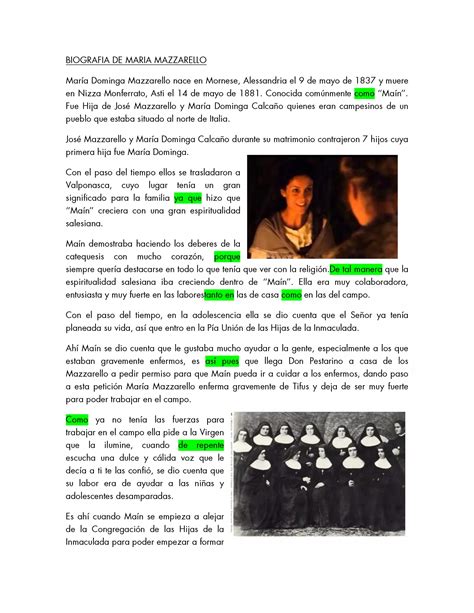 BIOGRAFIA DE MARIA MAZZARELLO

María Dominga Mazzarello nace en Mornese, Alessandria el 9 de mayo de 1837 y muere en Nizza Monferrato, Asti el 14 de mayo de 1881. Conocida comúnmente como "Maín". Fue Hija de José Mazzarello y María Dominga Calcaño quienes eran campesinos de un pueblo que estaba situado al norte de Italia.

José Mazzarello y María Dominga Calcaño durante su matrimonio contrajeron 7 hijos cuya primera hija fue María Dominga.

Con el paso del tiempo ellos se trasladaron a Valponasca, cuyo lugar tenía un gran significado para la familia ya que hizo que "Maín" creciera con una gran espiritualidad salesiana.

Maín demostraba haciendo los deberes de la catequesis con mucho corazón, porque siempre quería destacarse en todo lo que tenía que ver con la religión.De tal manera que la espiritualidad salesiana iba creciendo dentro de "Maín". Ella era muy colaboradora, entusiasta y muy fuerte en las laborestanto en las de casa como en las del campo.

Con el paso del tiempo, en la adolescencia ella se dio cuenta que el Señor ya tenía planeada su vida, así que entro en la Pía Unión de las Hijas de la Inmaculada.

Ahí Maín se dio cuenta que le gustaba mucho ayudar a la gente, especialmente a los que estaban gravemente enfermos, es así pues que llega Don Pestarino a casa de los Mazzarello a pedir permiso para que Maín pueda ir a cuidar a los enfermos, dando paso a esta petición María Mazzarello enferma gravemente de Tifus y deja de ser muy fuerte para poder trabajar en el campo.

Como ya no tenía las fuerzas para trabajar en el campo ella pide a la Virgen que la ilumine, cuando de repente escucha una dulce y cálida voz que le decía a ti te las confió, se dio cuenta que su labor era de ayudar a las niñas y adolescentes desamparadas.

Es ahí cuando Maín se empieza a alejar de la Congregación de las Hijas de la Inmaculada para poder empezar a formar